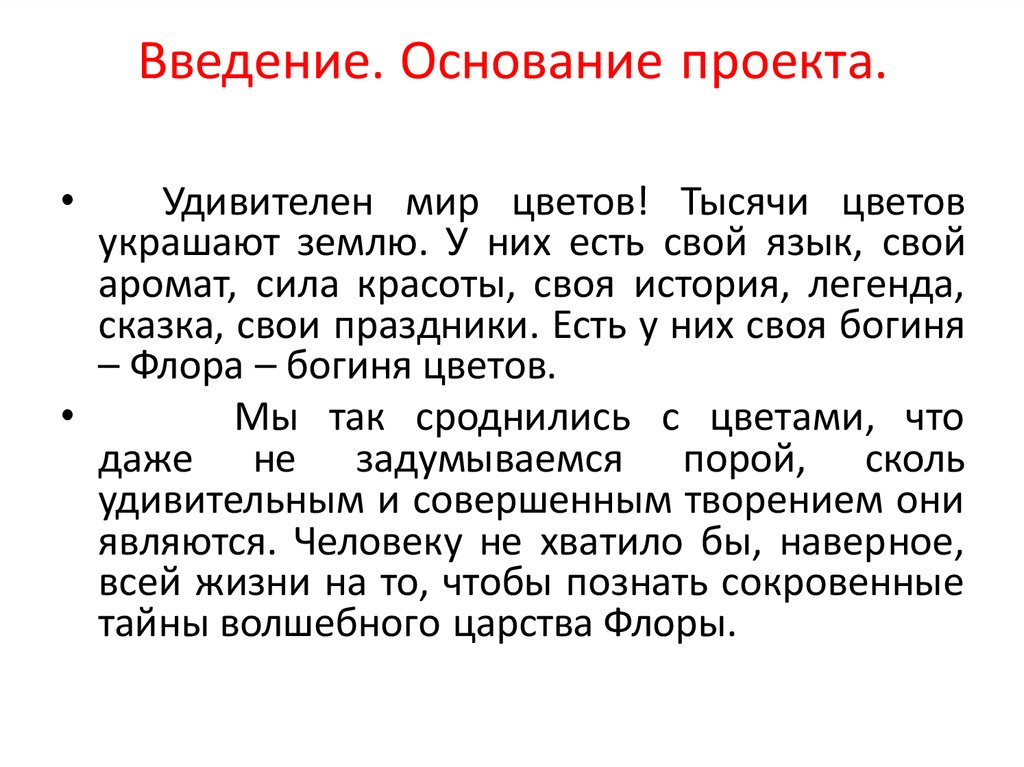 Введение. Основание проекта.

• Удивителен мир цветов! Тысячи цветов украшают землю. У них есть свой язык, свой аромат, сила красоты, своя история, легенда, сказка, свои праздники. Есть у них своя богиня – Флора – богиня цветов.

• Мы так сроднились с цветами, что даже не задумываемся порой, сколь удивительным и совершенным творением они являются. Человеку не хватило бы, наверное, всей жизни на то, чтобы познать сокровенные тайны волшебного царства Флоры.